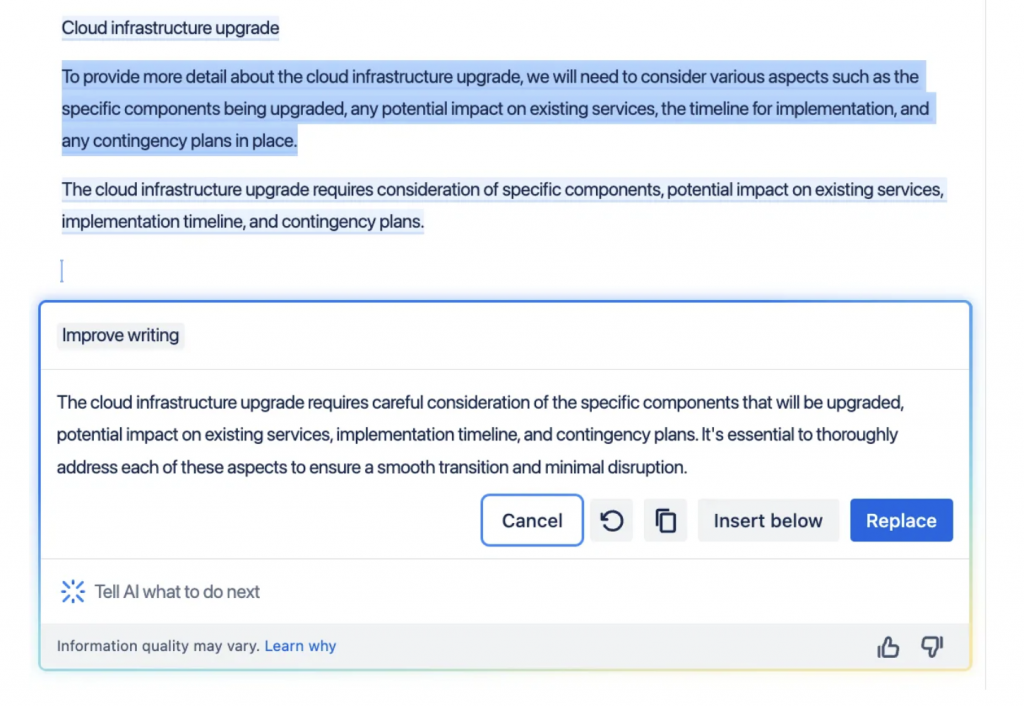 Cloud infrastructure upgrade

To provide more detail about the cloud infrastructure upgrade, we will need to consider various aspects such as the specific components being upgraded, any potential impact on existing services, the timeline for implementation, and any contingency plans in place.

The cloud infrastructure upgrade requires consideration of specific components, potential impact on existing services, implementation timeline, and contingency plans.

Improve writing

The cloud infrastructure upgrade requires careful consideration of the specific components that will be upgraded, potential impact on existing services, implementation timeline, and contingency plans. It's essential to thoroughly address each of these aspects to ensure a smooth transition and minimal disruption.

Cancel

Insert below

Replace

Tell AI what to do next

Information quality may vary. Learn why